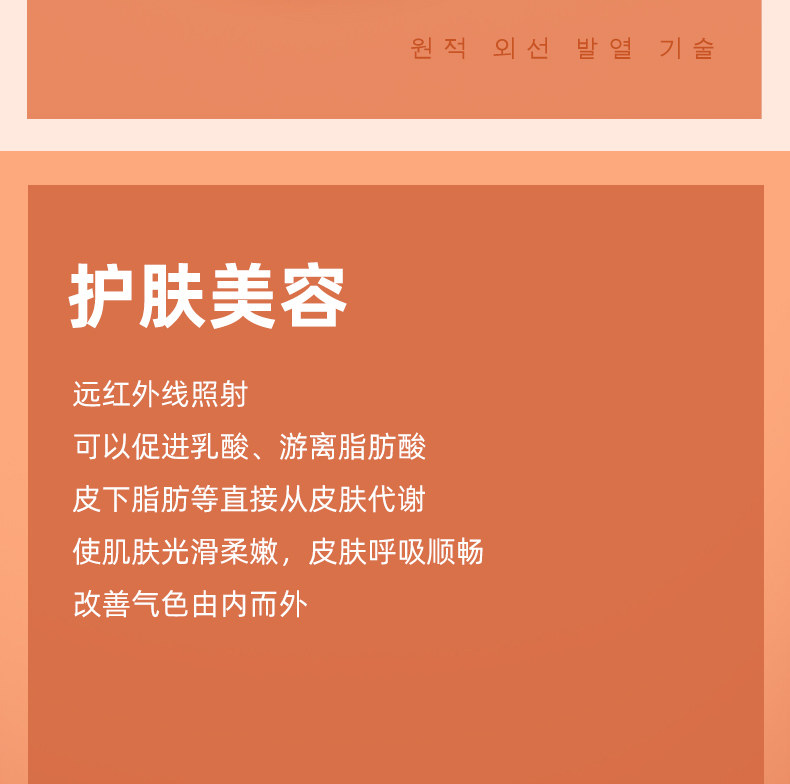 원적 외선 발열 기술

护肤美容

远红外线照射
可以促进乳酸、游离脂肪酸
皮下脂肪等直接从皮肤代谢
使肌肤光滑柔嫩，皮肤呼吸顺畅
改善气色由内而外